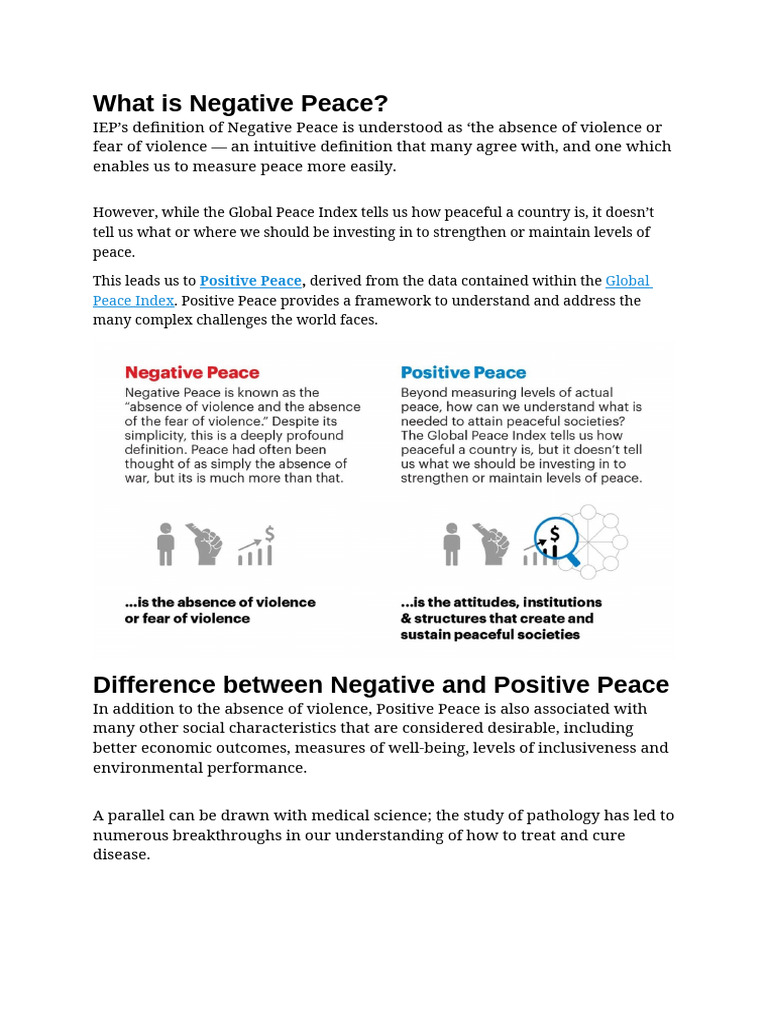 What is Negative Peace?

IEP's definition of Negative Peace is understood as 'the absence of violence or fear of violence — an intuitive definition that many agree with, and one which enables us to measure peace more easily.

However, while the Global Peace Index tells us how peaceful a country is, it doesn't tell us what or where we should be investing in to strengthen or maintain levels of peace.

This leads us to Positive Peace, derived from the data contained within the Global Peace Index. Positive Peace provides a framework to understand and address the many complex challenges the world faces.

Negative Peace

Negative Peace is known as the "absence of violence and the absence of the fear of violence." Despite its simplicity, this is a deeply profound definition. Peace had often been thought of as simply the absence of war, but its is much more than that.

$

...is the absence of violence or fear of violence

Positive Peace

Beyond measuring levels of actual peace, how can we understand what is needed to attain peaceful societies? The Global Peace Index tells us how peaceful a country is, but it doesn't tell us what we should be investing in to strengthen or maintain levels of peace.

$

...is the attitudes, institutions & structures that create and sustain peaceful societies

Difference between Negative and Positive Peace

In addition to the absence of violence, Positive Peace is also associated with many other social characteristics that are considered desirable, including better economic outcomes, measures of well-being, levels of inclusiveness and environmental performance.

A parallel can be drawn with medical science; the study of pathology has led to numerous breakthroughs in our understanding of how to treat and cure disease.